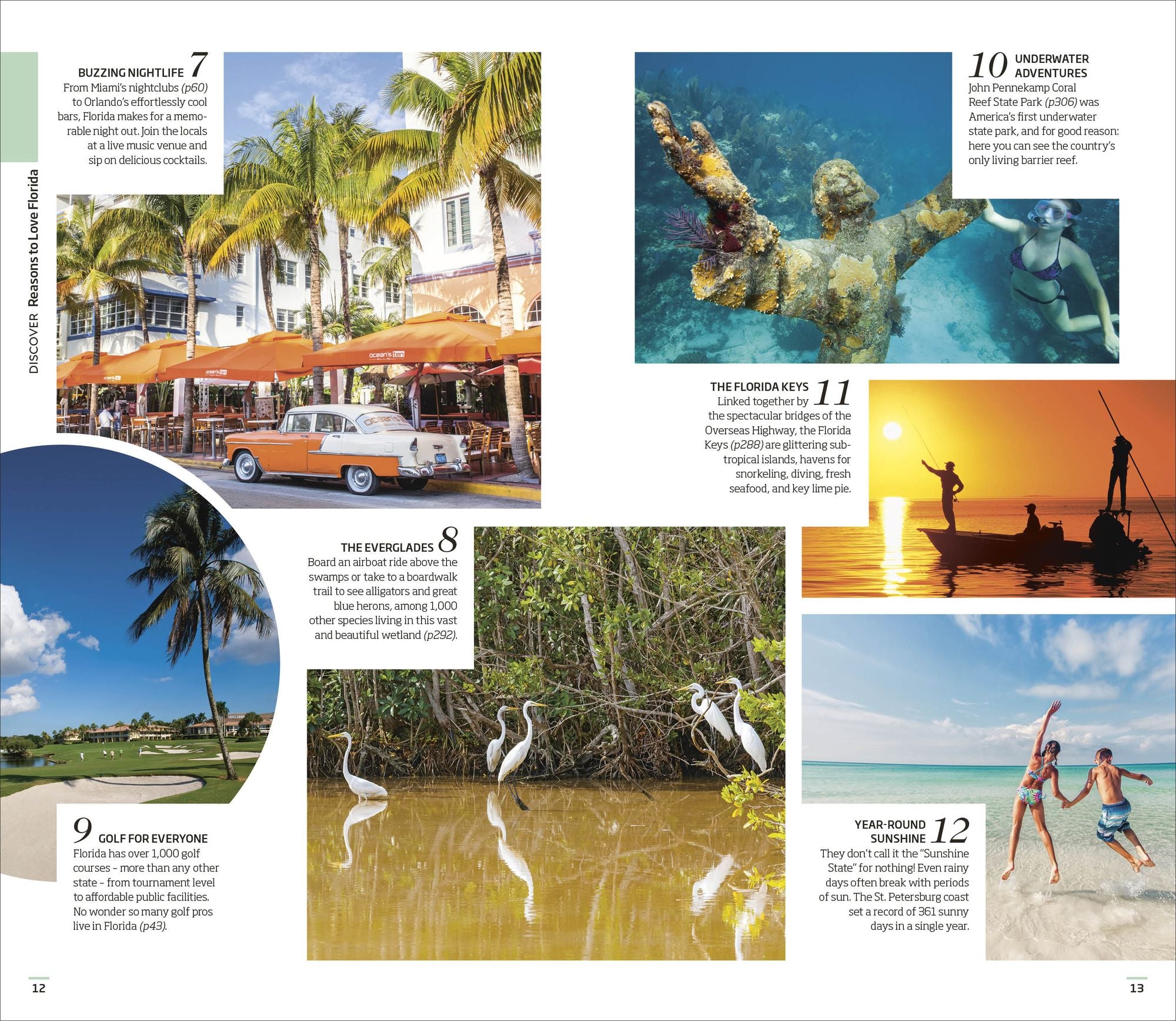 DISCOVER Reasons to Love Florida

BUZZING NIGHTLIFE 7

From Miami's nightclubs (p60) to Orlando's effortlessly cool bars, Florida makes for a memorable night out. Join the locals at a live music venue and sip on delicious cocktails.

9 GOLF FOR EVERYONE

Florida has over 1,000 golf courses - more than any other state - from tournament level to affordable public facilities. No wonder so many golf pros live in Florida (p43).

THE EVERGLADES 8

Board an airboat ride above the swamps or take to a boardwalk trail to see alligators and great blue herons, among 1,000 other species living in this vast and beautiful wetland (p292).

10 UNDERWATER ADVENTURES

John Pennekamp Coral Reef State Park (p306) was America's first underwater state park, and for good reason: here you can see the country's only living barrier reef.

THE FLORIDA KEYS 11

Linked together by the spectacular bridges of the Overseas Highway, the Florida Keys (p288) are glittering subtropical islands, havens for snorkeling, diving, fresh seafood, and key lime pie.

YEAR-ROUND SUNSHINE 12

They don't call it the "Sunshine State" for nothing! Even rainy days often break with periods of sun. The St. Petersburg coast set a record of 361 sunny days in a single year.

12

13